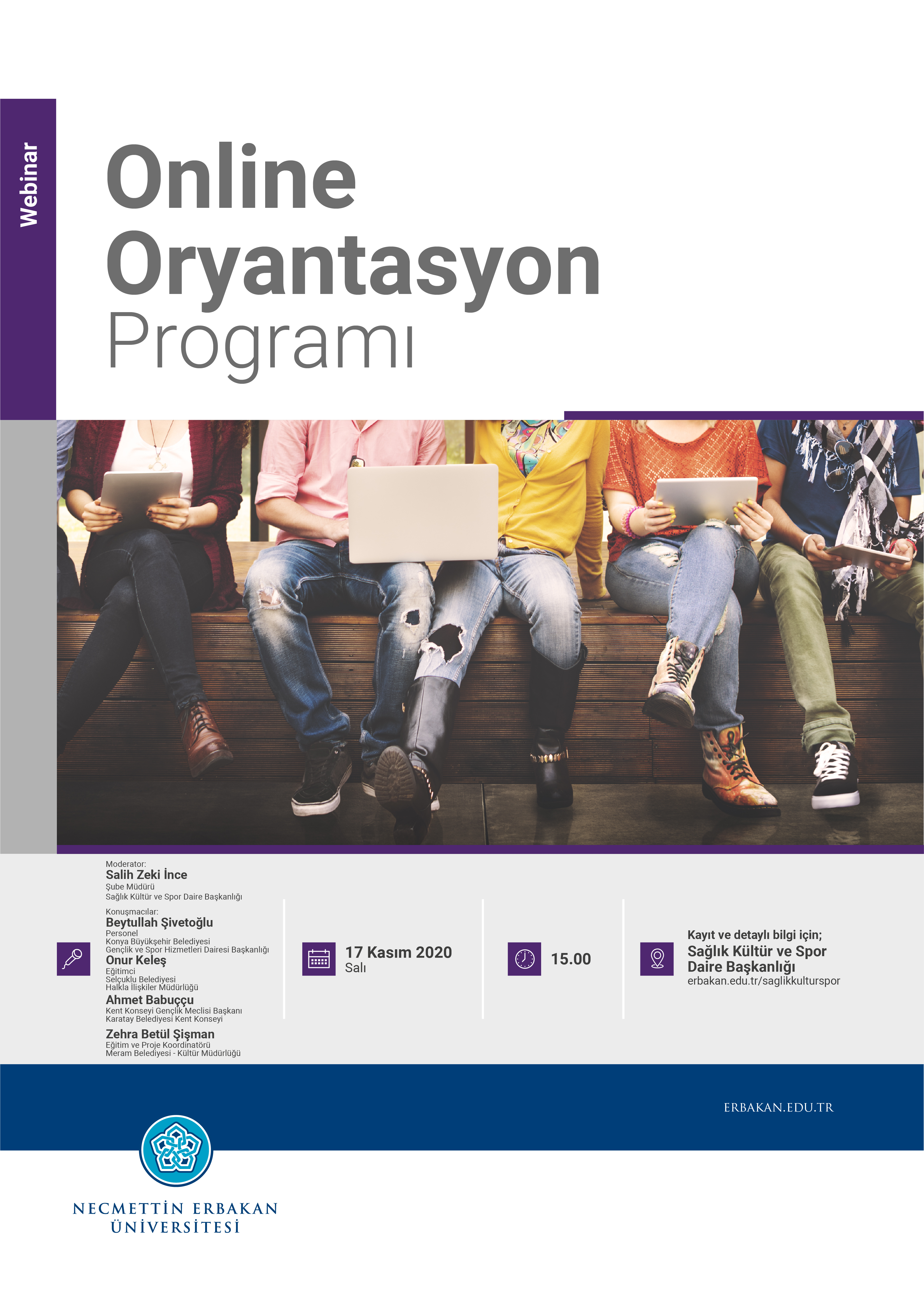 Webinar

Online Oryantasyon Programı

Moderator:
Salih Zeki İnce
Şube Müdürü
Sağlık Kültür ve Spor Daire Başkanlığı

Konuşmacılar:
Beytullah Şivetoğlu
Personel
Konya Büyükşehir Belediyesi
Gençlik ve Spor Hizmetleri Dairesi Başkanlığı
Onur Keleş
Eğitimci
Selçuklu Belediyesi
Halkla İlişkiler Müdürlüğü
Ahmet Babuççu
Kent Konseyi Gençlik Meclisi Başkanı
Karatay Belediyesi Kent Konseyi
Zehra Betül Şişman
Eğitim ve Proje Koordinatörü
Meram Belediyesi - Kültür Müdürlüğü

17 Kasım 2020
Salı

15.00

Kayıt ve detaylı bilgi için;
Sağlık Kültür ve Spor Daire Başkanlığı
erbakan.edu.tr/saglikkulturspor

ERBAKAN.EDU.TR

NECMETTİN ERBAKAN ÜNİVERSİTESİ